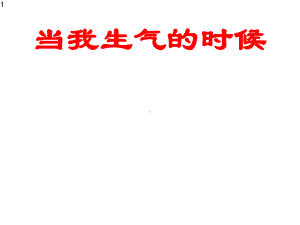 1

当我生气的时候